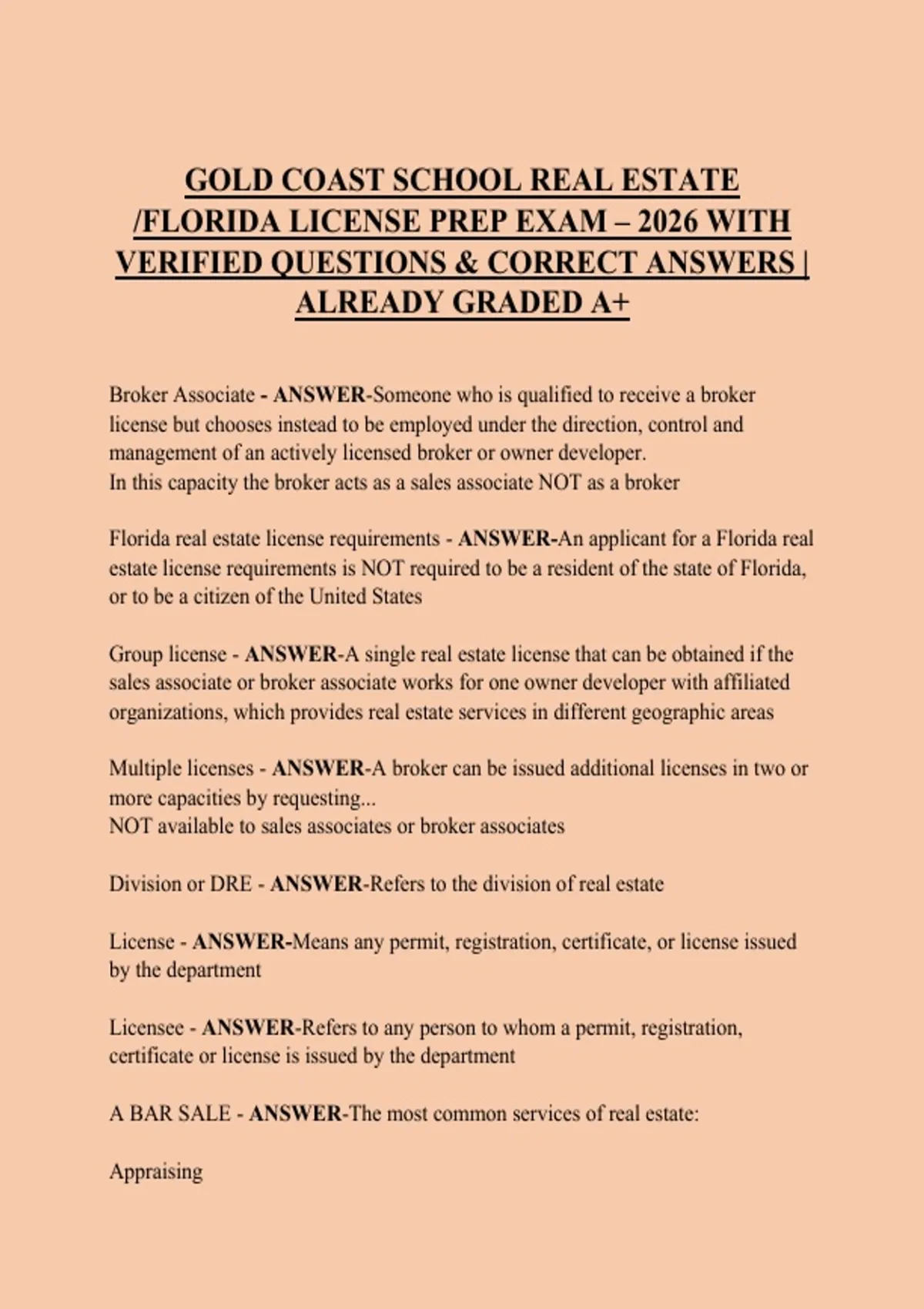 GOLD COAST SCHOOL REAL ESTATE /FLORIDA LICENSE PREP EXAM – 2026 WITH VERIFIED QUESTIONS & CORRECT ANSWERS | ALREADY GRADED A+

Broker Associate - ANSWER-Someone who is qualified to receive a broker license but chooses instead to be employed under the direction, control and management of an actively licensed broker or owner developer.
In this capacity the broker acts as a sales associate NOT as a broker

Florida real estate license requirements - ANSWER-An applicant for a Florida real estate license requirements is NOT required to be a resident of the state of Florida, or to be a citizen of the United States

Group license - ANSWER-A single real estate license that can be obtained if the sales associate or broker associate works for one owner developer with affiliated organizations, which provides real estate services in different geographic areas

Multiple licenses - ANSWER-A broker can be issued additional licenses in two or more capacities by requesting...
NOT available to sales associates or broker associates

Division or DRE - ANSWER-Refers to the division of real estate

License - ANSWER-Means any permit, registration, certificate, or license issued by the department

Licensee - ANSWER-Refers to any person to whom a permit, registration, certificate or license is issued by the department

A BAR SALE - ANSWER-The most common services of real estate:

Appraising